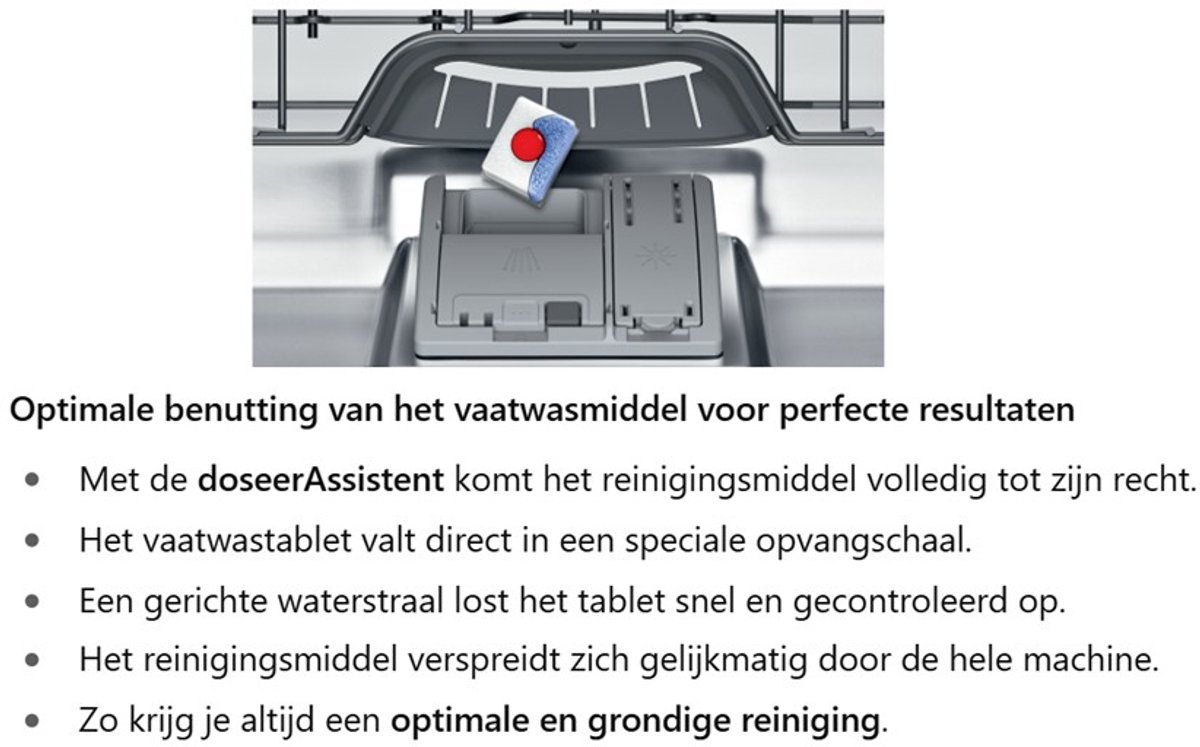 Optimale benutting van het vaatwasmiddel voor perfecte resultaten

• Met de doseerAssistent komt het reinigingsmiddel volledig tot zijn recht.
• Het vaatwastablet valt direct in een speciale opvangschaal.
• Een gerichte waterstraal lost het tablet snel en gecontroleerd op.
• Het reinigingsmiddel verspreidt zich gelijkmatig door de hele machine.
• Zo krijg je altijd een optimale en grondige reiniging.